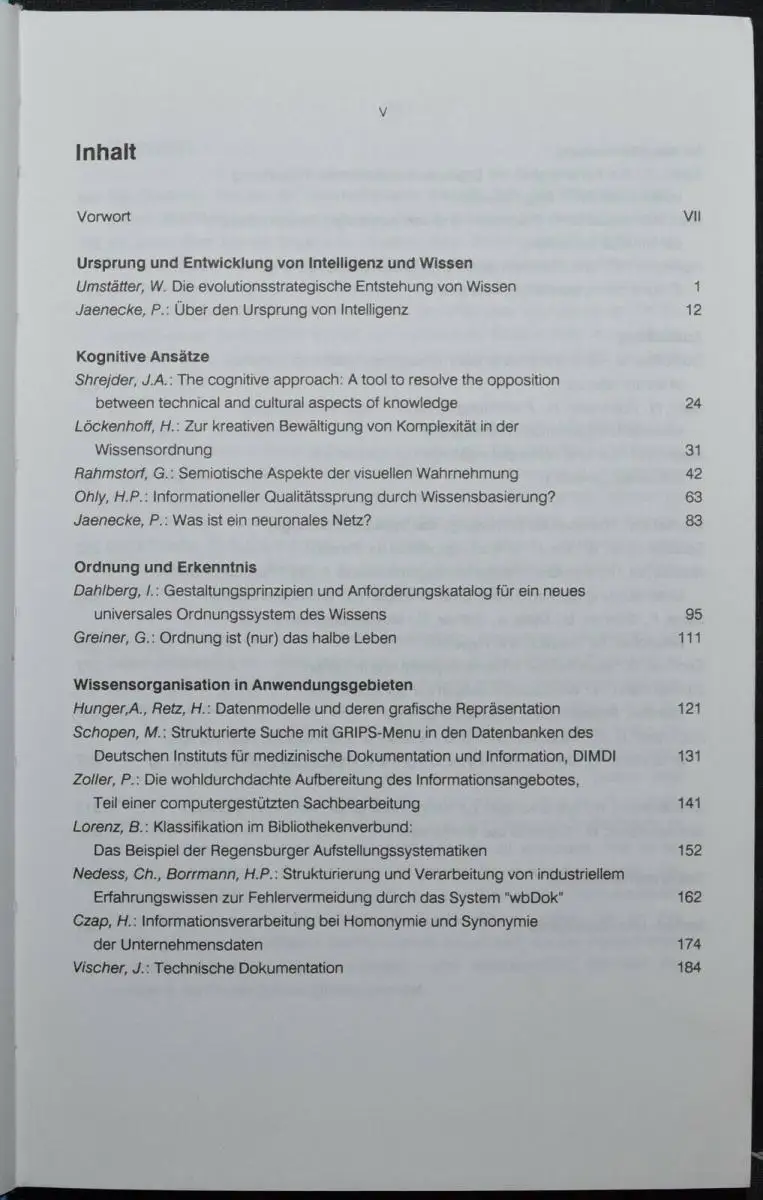 V

Inhalt

Vorwort VII

Ursprung und Entwicklung von Intelligenz und Wissen
Umstätter, W. Die evolutionsstrategische Entstehung von Wissen 1
Jaenecke, P.: Über den Ursprung von Intelligenz 12

Kognitive Ansätze
Shrejder, J.A.: The cognitive approach: A tool to resolve the opposition between technical and cultural aspects of knowledge 24
Löckenhoff, H.: Zur kreativen Bewältigung von Komplexität in der Wissensordnung 31
Rahmstorf, G.: Semiotische Aspekte der visuellen Wahrnehmung 42
Ohly, H.P.: Informationeller Qualitätssprung durch Wissensbasierung? 63
Jaenecke, P.: Was ist ein neuronales Netz? 83

Ordnung und Erkenntnis
Dahlberg, I.: Gestaltungsprinzipien und Anforderungskatalog für ein neues universales Ordnungssystem des Wissens 95
Greiner, G.: Ordnung ist (nur) das halbe Leben 111

Wissensorganisation in Anwendungsgebieten
Hunger,A., Retz, H.: Datenmodelle und deren grafische Repräsentation 121
Schopen, M.: Strukturierte Suche mit GRIPS-Menu in den Datenbanken des Deutschen Instituts für medizinische Dokumentation und Information, DIMDI 131
Zoller, P.: Die wohldurchdachte Aufbereitung des Informationsangebotes, Teil einer computergestützten Sachbearbeitung 141
Lorenz, B.: Klassifikation im Bibliothekenverbund: Das Beispiel der Regensburger Aufstellungssystematiken 152
Nedess, Ch., Borrmann, H.P.: Strukturierung und Verarbeitung von industriellem Erfahrungswissen zur Fehlervermeidung durch das System "wbDok" 162
Czap, H.: Informationsverarbeitung bei Homonymie und Synonymie der Unternehmensdaten 174
Vischer, J.: Technische Dokumentation 184